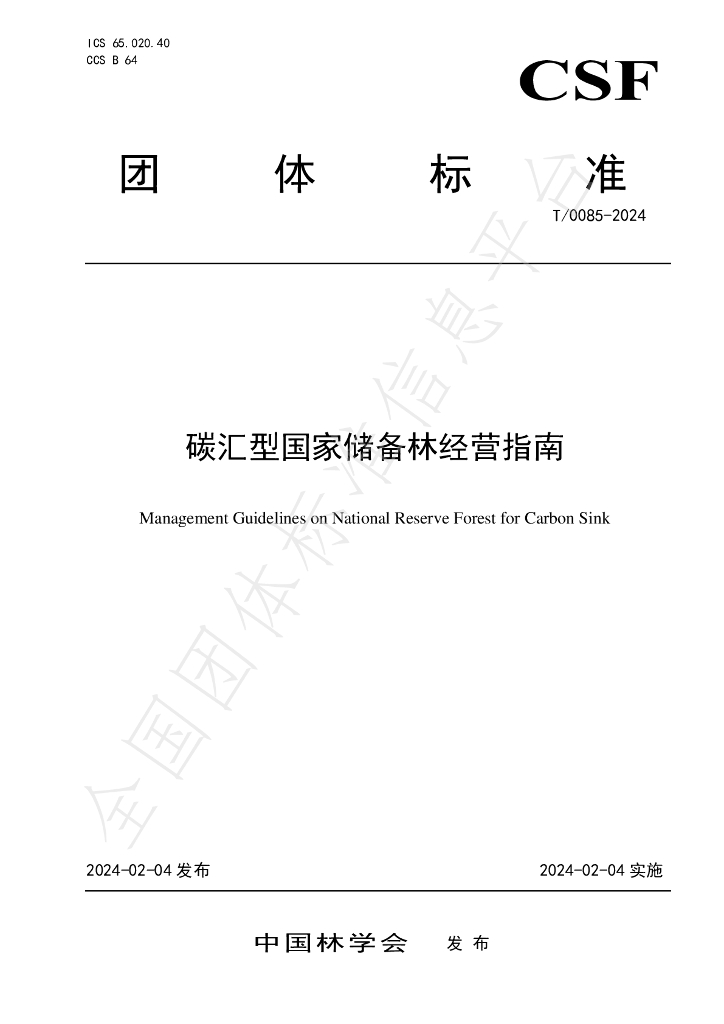 ICS 65.020.40
CCS B 64

CSF

团 体 标 准

T/0085-2024

碳汇型国家储备林经营指南

Management Guidelines on National Reserve Forest for Carbon Sink

2024-02-04发布 2024-02-04实施

中国林学会 发布

全国团体标准信息平台